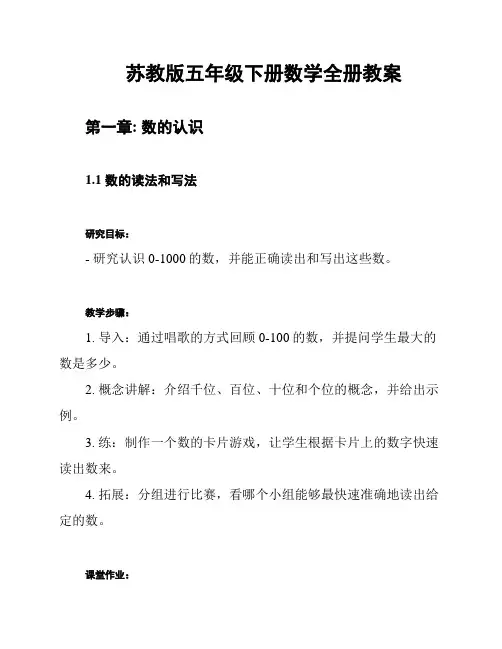 苏教版五年级下册数学全册教案

第一章: 数的认识

1.1 数的读法和写法

研究目标:

- 研究认识 0-1000 的数，并能正确读出和写出这些数。

教学步骤:

1. 导入：通过唱歌的方式回顾 0-100 的数，并提问学生最大的数是多少。

2. 概念讲解：介绍千位、百位、十位和个位的概念，并给出示例。

3. 练：制作一个数的卡片游戏，让学生根据卡片上的数字快速读出数来。

4. 拓展：分组进行比赛，看哪个小组能够最快速准确地读出给定的数。

课堂作业: